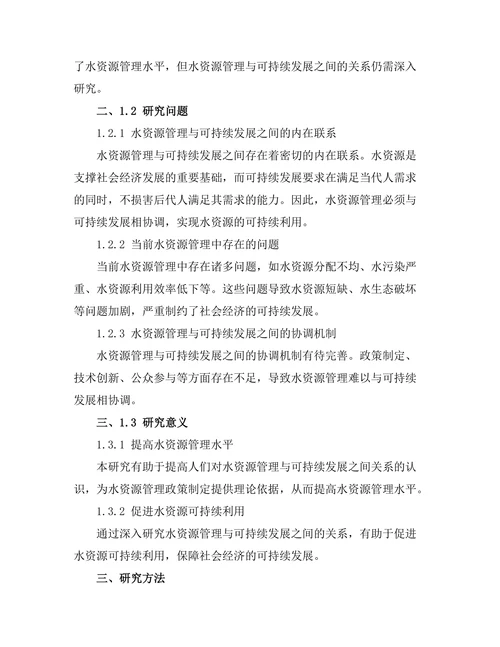 了水资源管理水平，但水资源管理与可持续发展之间的关系仍需深入研究。

二、1.2 研究问题

1.2.1 水资源管理与可持续发展之间的内在联系

水资源管理与可持续发展之间存在着密切的内在联系。水资源是支撑社会经济发展的重要基础，而可持续发展要求在满足当代人需求的同时，不损害后代人满足其需求的能力。因此，水资源管理必须与可持续发展相协调，实现水资源的可持续利用。

1.2.2 当前水资源管理中存在的问题

当前水资源管理中存在诸多问题，如水资源分配不均、水污染严重、水资源利用效率低下等。这些问题导致水资源短缺、水生态破坏等问题加剧，严重制约了社会经济的可持续发展。

1.2.3 水资源管理与可持续发展之间的协调机制

水资源管理与可持续发展之间的协调机制有待完善。政策制定、技术创新、公众参与等方面存在不足，导致水资源管理难以与可持续发展相协调。

三、1.3 研究意义

1.3.1 提高水资源管理水平

本研究有助于提高人们对水资源管理与可持续发展之间关系的认识，为水资源管理政策制定提供理论依据，从而提高水资源管理水平。

1.3.2 促进水资源可持续利用

通过深入研究水资源管理与可持续发展之间的关系，有助于促进水资源可持续利用，保障社会经济的可持续发展。

三、研究方法